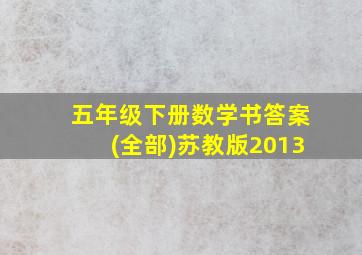 五年级下册数学书答案(全部)苏教版2013